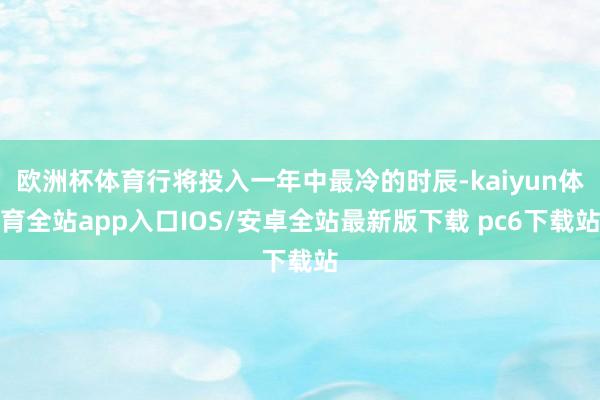 欧洲杯体育行将投入一年中最冷的时辰-kaiyun体育全站app入口IOS/安卓全站最新版下载 pc6下载站下载站